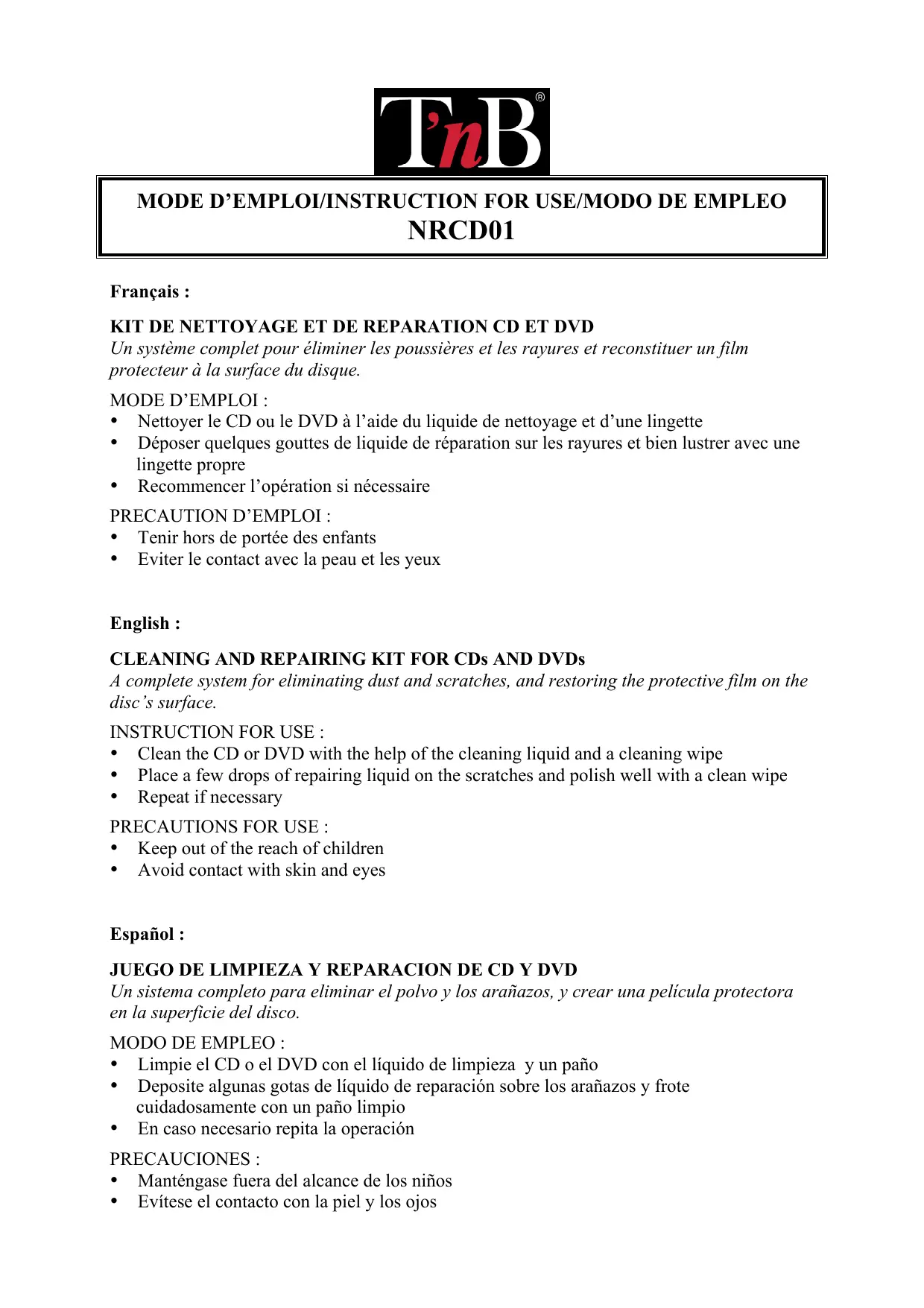 T'nB®

MODE D'EMPLOI/INSTRUCTION FOR USE/MODO DE EMPLEO
NRCD01

Français :

KIT DE NETTOYAGE ET DE REPARATION CD ET DVD
Un système complet pour éliminer les poussières et les rayures et reconstituer un film protecteur à la surface du disque.

MODE D'EMPLOI :
• Nettoyer le CD ou le DVD à l'aide du liquide de nettoyage et d'une lingette
• Déposer quelques gouttes de liquide de réparation sur les rayures et bien lustrer avec une lingette propre
• Recommencer l'opération si nécessaire

PRECAUTION D'EMPLOI :
• Tenir hors de portée des enfants
• Eviter le contact avec la peau et les yeux

English :

CLEANING AND REPAIRING KIT FOR CDs AND DVDs
A complete system for eliminating dust and scratches, and restoring the protective film on the disc's surface.

INSTRUCTION FOR USE :
• Clean the CD or DVD with the help of the cleaning liquid and a cleaning wipe
• Place a few drops of repairing liquid on the scratches and polish well with a clean wipe
• Repeat if necessary

PRECAUTIONS FOR USE :
• Keep out of the reach of children
• Avoid contact with skin and eyes

Español :

JUEGO DE LIMPIEZA Y REPARACION DE CD Y DVD
Un sistema completo para eliminar el polvo y los arañazos, y crear una película protectora en la superficie del disco.

MODO DE EMPLEO :
• Limpie el CD o el DVD con el líquido de limpieza y un paño
• Deposite algunas gotas de líquido de reparación sobre los arañazos y frote cuidadosamente con un paño limpio
• En caso necesario repita la operación

PRECAUCIONES :
• Manténgase fuera del alcance de los niños
• Evítese el contacto con la piel y los ojos